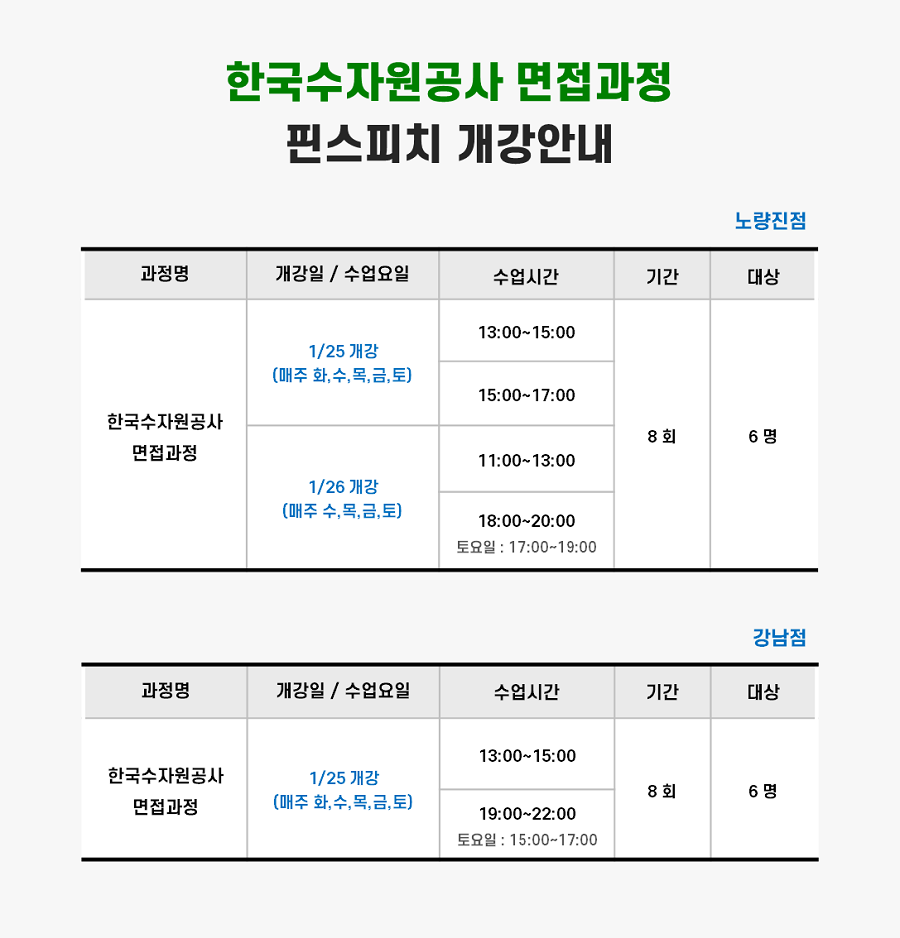 한국수자원공사 면접과정
핀스피치 개강안내

노량진점

| 과정명 | 개강일 / 수업요일 | 수업시간 | 기간 | 대상 |
|---|---|---|---|---|
| 한국수자원공사 면접과정 | 1/25 개강 (매주 화,수,목,금,토) | 13:00~15:00 | 8 회 | 6 명 |
| | | 15:00~17:00 | | |
| | 1/26 개강 (매주 수,목,금,토) | 11:00~13:00 | | |
| | | 18:00~20:00 토요일 : 17:00~19:00 | | |

강남점

| 과정명 | 개강일 / 수업요일 | 수업시간 | 기간 | 대상 |
|---|---|---|---|---|
| 한국수자원공사 면접과정 | 1/25 개강 (매주 화,수,목,금,토) | 13:00~15:00 | 8 회 | 6 명 |
| | | 19:00~22:00 토요일 : 15:00~17:00 | | |